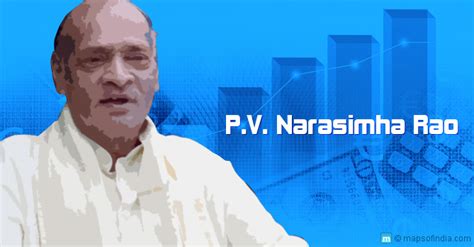 P.V. Narasimha Rao

m © mapsofindia.com